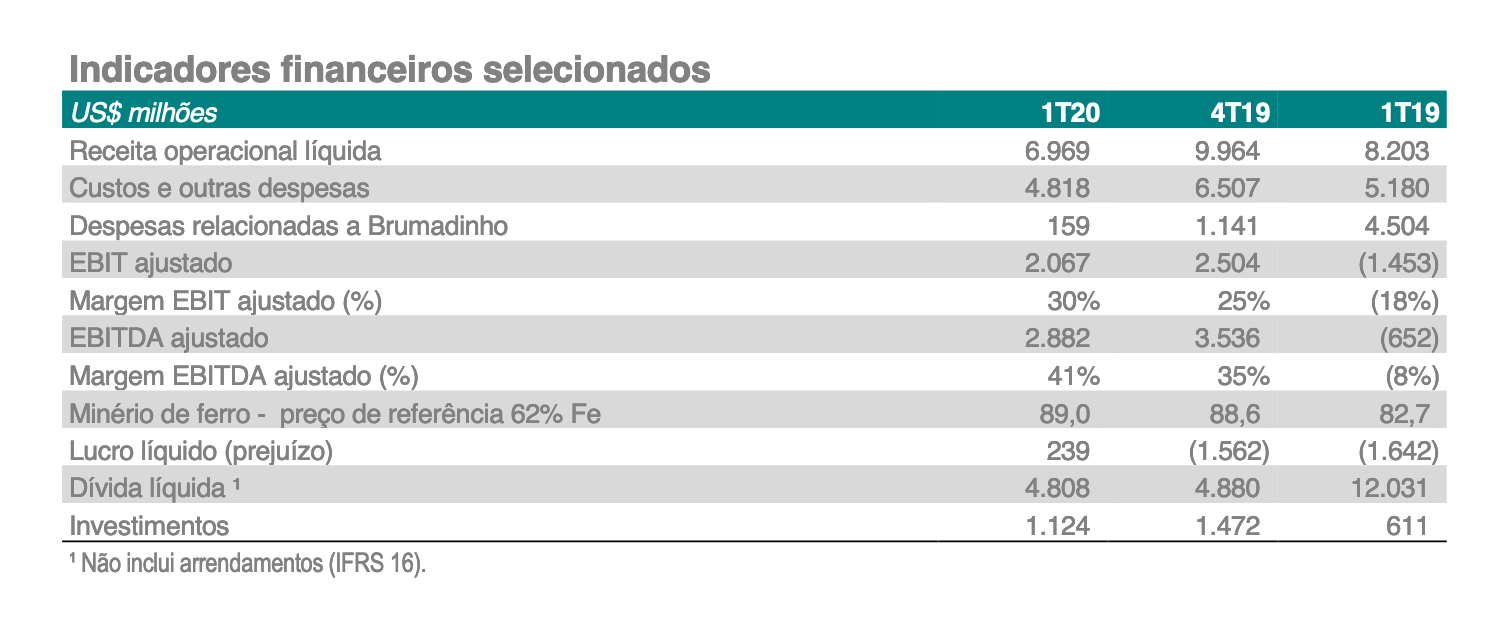 Indicadores financeiros selecionados

| US$ milhões | 1T20 | 4T19 | 1T19 |
|---|---|---|---|
| Receita operacional líquida | 6.969 | 9.964 | 8.203 |
| Custos e outras despesas | 4.818 | 6.507 | 5.180 |
| Despesas relacionadas a Brumadinho | 159 | 1.141 | 4.504 |
| EBIT ajustado | 2.067 | 2.504 | (1.453) |
| Margem EBIT ajustado (%) | 30% | 25% | (18%) |
| EBITDA ajustado | 2.882 | 3.536 | (652) |
| Margem EBITDA ajustado (%) | 41% | 35% | (8%) |
| Minério de ferro - preço de referência 62% Fe | 89,0 | 88,6 | 82,7 |
| Lucro líquido (prejuízo) | 239 | (1.562) | (1.642) |
| Dívida líquida $^{1}$ | 4.808 | 4.880 | 12.031 |
| Investimentos | 1.124 | 1.472 | 611 |

$^{1}$ Não inclui arrendamentos (IFRS 16).